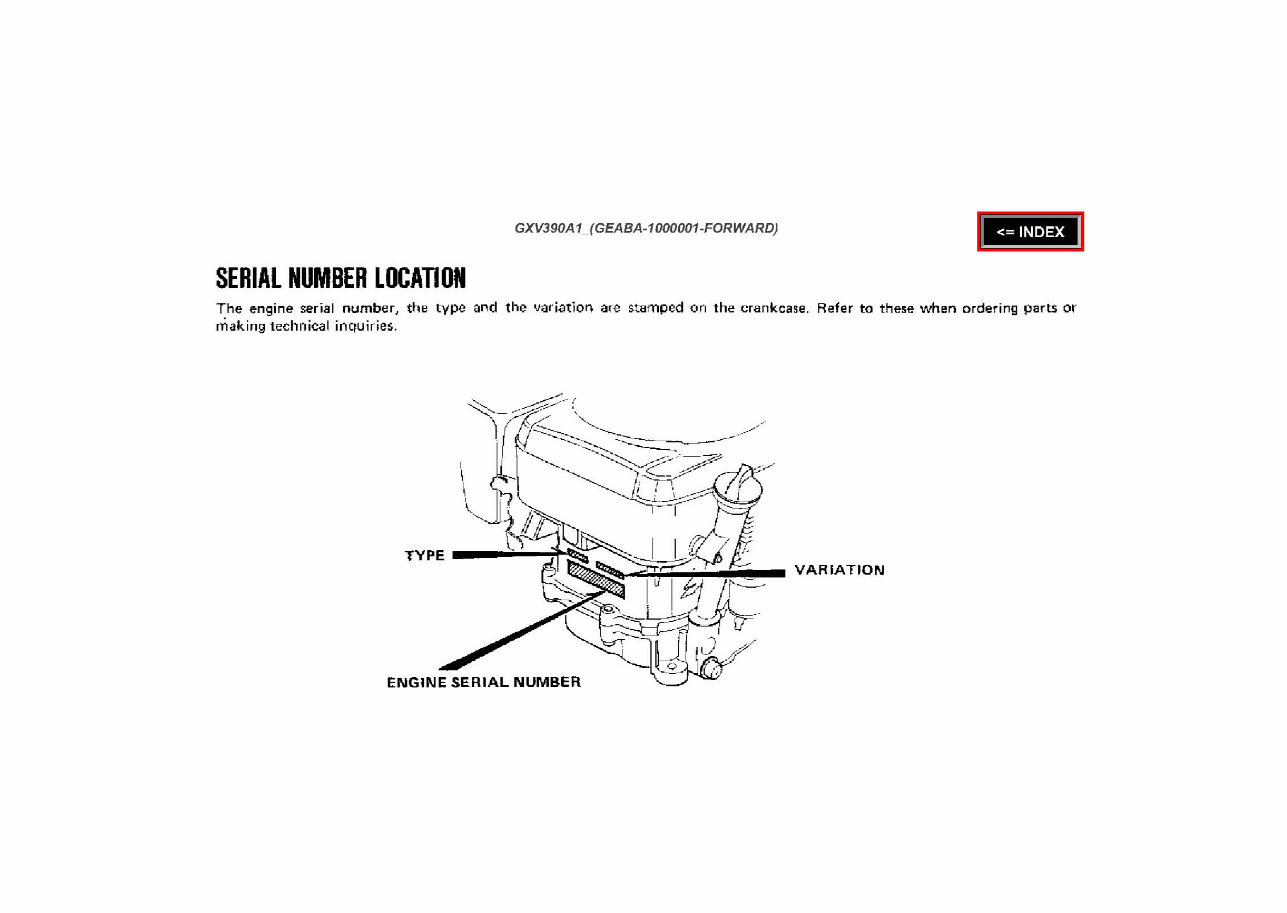 GXV390A1_(GEABA-1000001-FORWARD)

<= INDEX

SERIAL NUMBER LOCATION

The engine serial number, the type and the variation are stamped on the crankcase. Refer to these when ordering parts or making technical inquiries.

TYPE

VARIATION

ENGINE SERIAL NUMBER